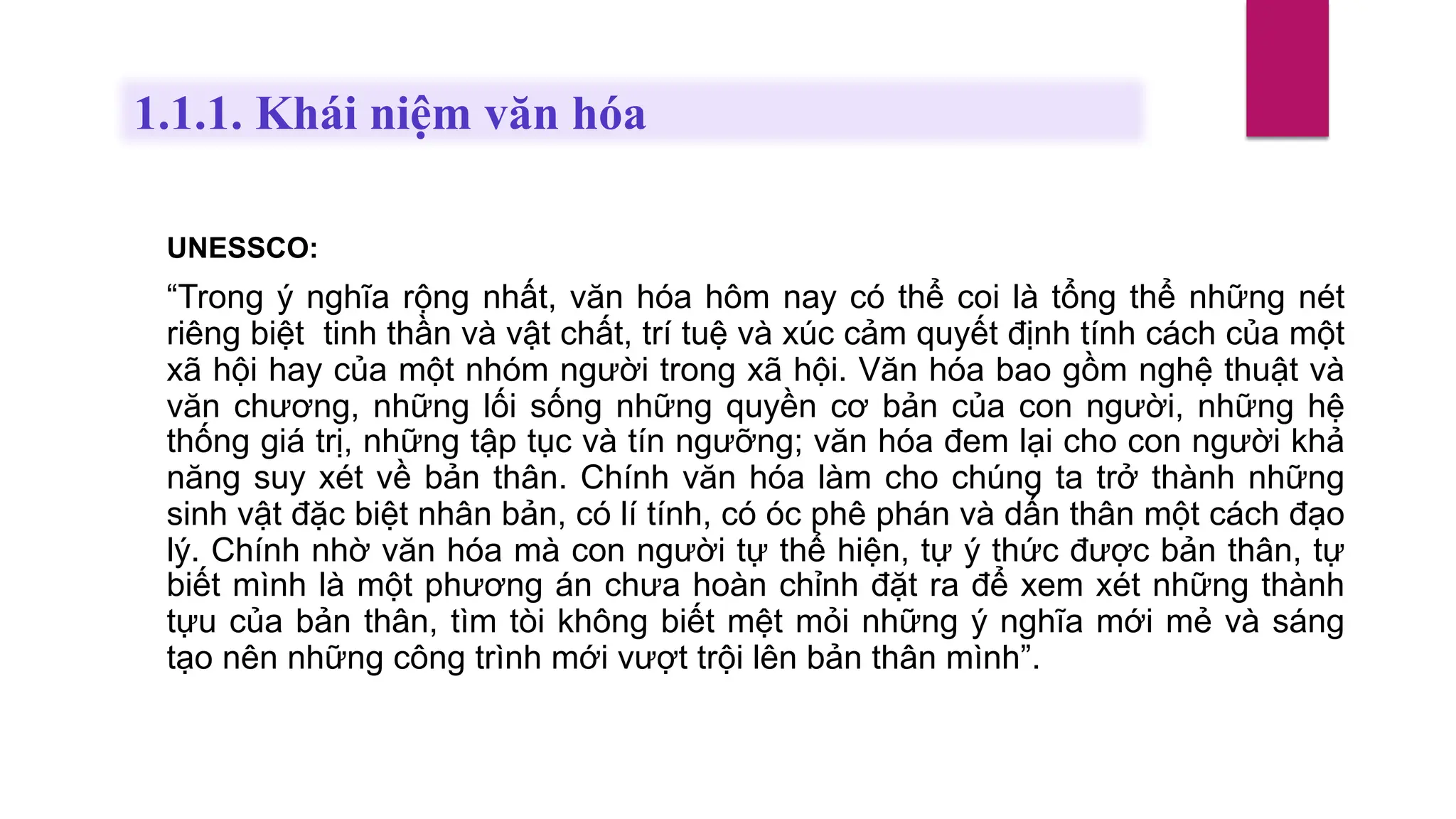 1.1.1. Khái niệm văn hóa

UNESSCO:

“Trong ý nghĩa rộng nhất, văn hóa hôm nay có thể coi là tổng thể những nét riêng biệt  tinh thần và vật chất, trí tuệ và xúc cảm quyết định tính cách của một xã hội hay của một nhóm người trong xã hội. Văn hóa bao gồm nghệ thuật và văn chương, những lối sống những quyền cơ bản của con người, những hệ thống giá trị, những tập tục và tín ngưỡng; văn hóa đem lại cho con người khả năng suy xét về bản thân. Chính văn hóa làm cho chúng ta trở thành những sinh vật đặc biệt nhân bản, có lí tính, có óc phê phán và dấn thân một cách đạo lý. Chính nhờ văn hóa mà con người tự thể hiện, tự ý thức được bản thân, tự biết mình là một phương án chưa hoàn chỉnh đặt ra để xem xét những thành tựu của bản thân, tìm tòi không biết mệt mỏi những ý nghĩa mới mẻ và sáng tạo nên những công trình mới vượt trội lên bản thân mình”.